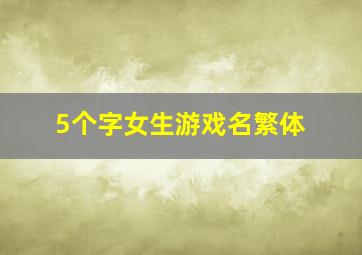 5个字女生游戏名繁体